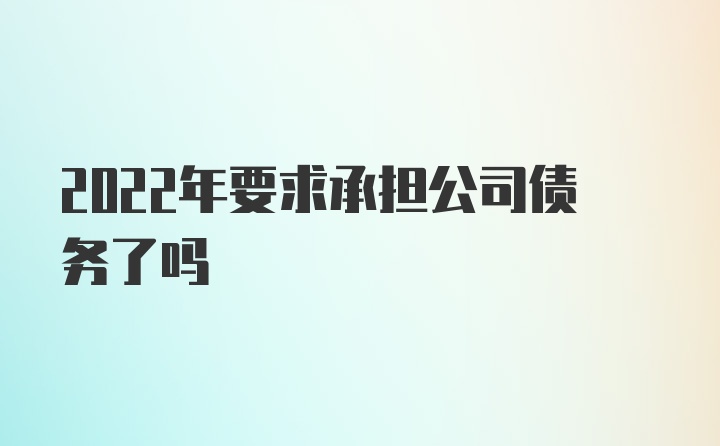 2022年要求承担公司债务了吗